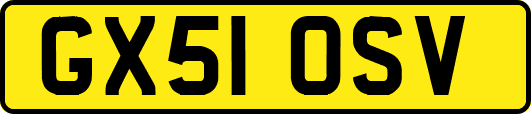 GX51 OSV